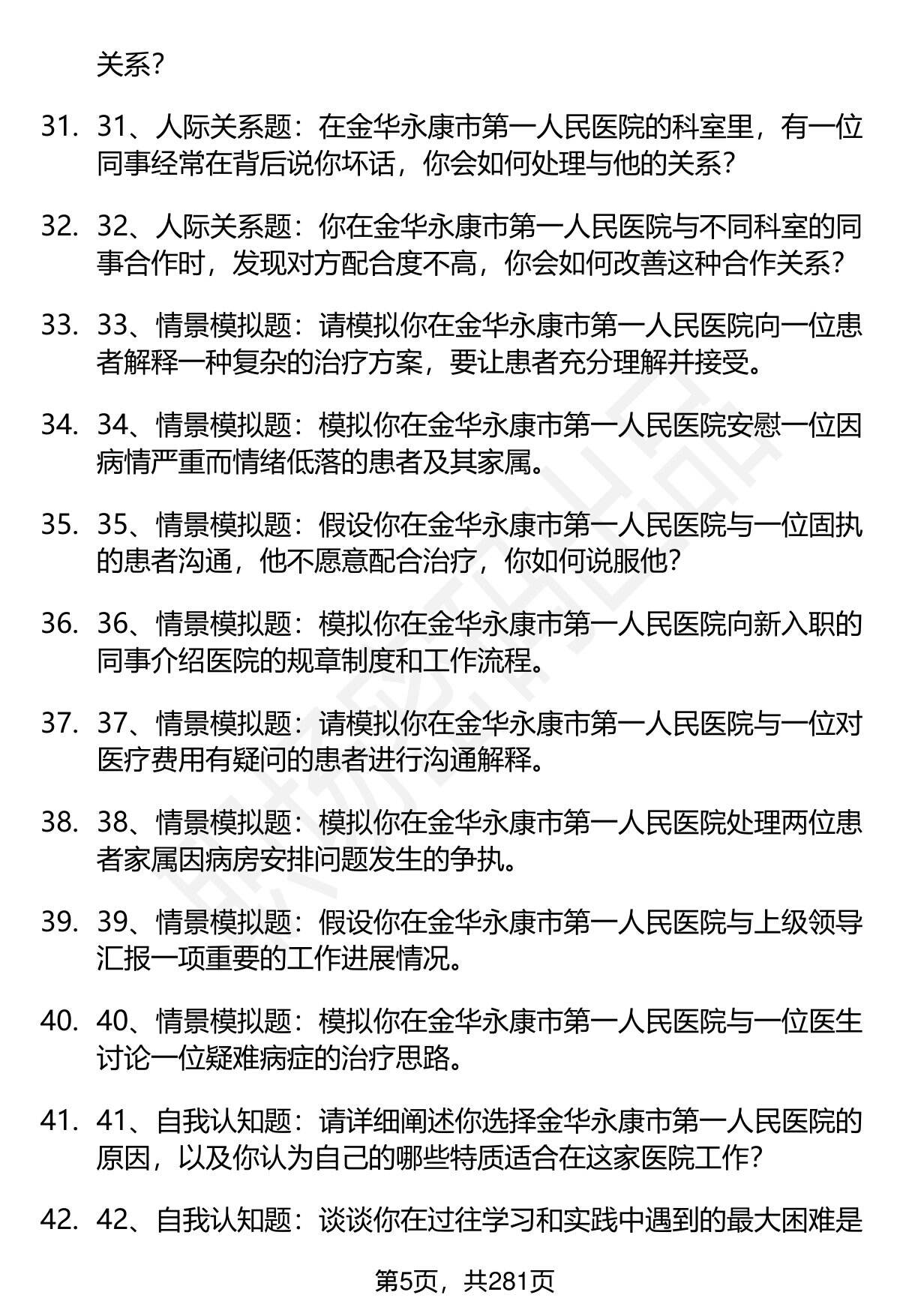 关系？

31. 31、人际关系题：在金华永康市第一人民医院的科室里，有一位同事经常在背后说你坏话，你会如何处理与他的关系？

32. 32、人际关系题：你在金华永康市第一人民医院与不同科室的同事合作时，发现对方配合度不高，你会如何改善这种合作关系？

33. 33、情景模拟题：请模拟你在金华永康市第一人民医院向一位患者解释一种复杂的治疗方案，要让患者充分理解并接受。

34. 34、情景模拟题：模拟你在金华永康市第一人民医院安慰一位因病情严重而情绪低落的患者及其家属。

35. 35、情景模拟题：假设你在金华永康市第一人民医院与一位固执的患者沟通，他不愿意配合治疗，你如何说服他？

36. 36、情景模拟题：模拟你在金华永康市第一人民医院向新入职的同事介绍医院的规章制度和工作流程。

37. 37、情景模拟题：请模拟你在金华永康市第一人民医院与一位对医疗费用有疑问的患者进行沟通解释。

38. 38、情景模拟题：模拟你在金华永康市第一人民医院处理两位患者家属因病房安排问题发生的争执。

39. 39、情景模拟题：假设你在金华永康市第一人民医院与上级领导汇报一项重要的工作进展情况。

40. 40、情景模拟题：模拟你在金华永康市第一人民医院与一位医生讨论一位疑难病症的治疗思路。

41. 41、自我认知题：请详细阐述你选择金华永康市第一人民医院的原因，以及你认为自己的哪些特质适合在这家医院工作？

42. 42、自我认知题：谈谈你在过往学习和实践中遇到的最大困难是

第5页，共281页